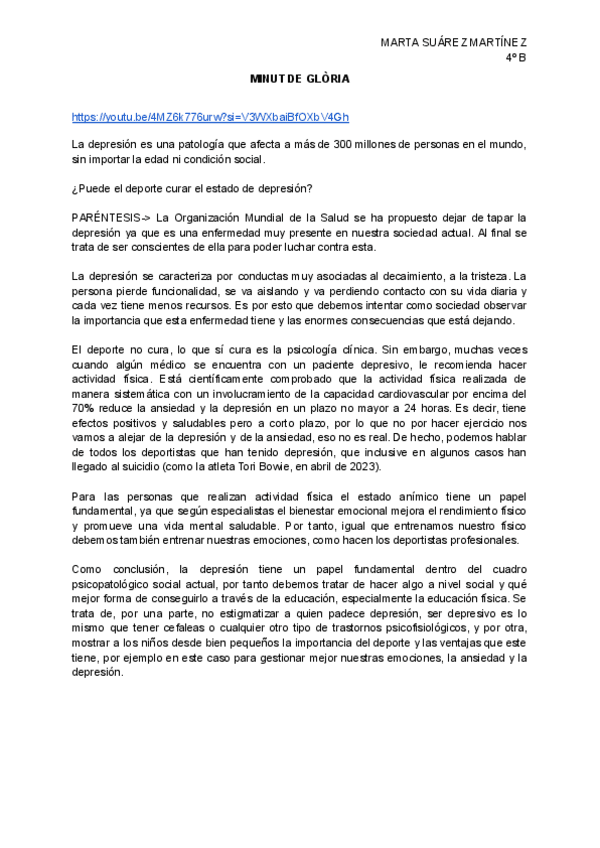 MARTA SUÁREZ MARTÍNEZ
4º B

MINUT DE GLÒRIA

https://youtu.be/4MZ6k776urw?si=V3WXbaiBfOXbV4Gh

La depresión es una patología que afecta a más de 300 millones de personas en el mundo, sin importar la edad ni condición social.

¿Puede el deporte curar el estado de depresión?

PARÉNTESIS-> La Organización Mundial de la Salud se ha propuesto dejar de tapar la depresión ya que es una enfermedad muy presente en nuestra sociedad actual. Al final se trata de ser conscientes de ella para poder luchar contra esta.

La depresión se caracteriza por conductas muy asociadas al decaimiento, a la tristeza. La persona pierde funcionalidad, se va aislando y va perdiendo contacto con su vida diaria y cada vez tiene menos recursos. Es por esto que debemos intentar como sociedad observar la importancia que esta enfermedad tiene y las enormes consecuencias que está dejando.

El deporte no cura, lo que sí cura es la psicología clínica. Sin embargo, muchas veces cuando algún médico se encuentra con un paciente depresivo, le recomienda hacer actividad física. Está científicamente comprobado que la actividad física realizada de manera sistemática con un involucramiento de la capacidad cardiovascular por encima del 70% reduce la ansiedad y la depresión en un plazo no mayor a 24 horas. Es decir, tiene efectos positivos y saludables pero a corto plazo, por lo que no por hacer ejercicio nos vamos a alejar de la depresión y de la ansiedad, eso no es real. De hecho, podemos hablar de todos los deportistas que han tenido depresión, que inclusive en algunos casos han llegado al suicidio (como la atleta Tori Bowie, en abril de 2023).

Para las personas que realizan actividad física el estado anímico tiene un papel fundamental, ya que según especialistas el bienestar emocional mejora el rendimiento físico y promueve una vida mental saludable. Por tanto, igual que entrenamos nuestro físico debemos también entrenar nuestras emociones, como hacen los deportistas profesionales.

Como conclusión, la depresión tiene un papel fundamental dentro del cuadro psicopatológico social actual, por tanto debemos tratar de hacer algo a nivel social y qué mejor forma de conseguirlo a través de la educación, especialmente la educación física. Se trata de, por una parte, no estigmatizar a quien padece depresión, ser depresivo es lo mismo que tener cefaleas o cualquier otro tipo de trastornos psicofisiológicos, y por otra, mostrar a los niños desde bien pequeños la importancia del deporte y las ventajas que este tiene, por ejemplo en este caso para gestionar mejor nuestras emociones, la ansiedad y la depresión.